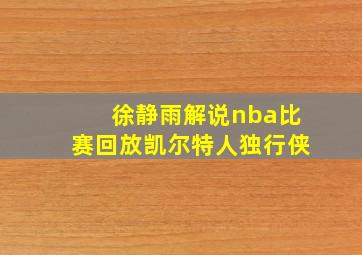 徐静雨解说nba比赛回放凯尔特人独行侠